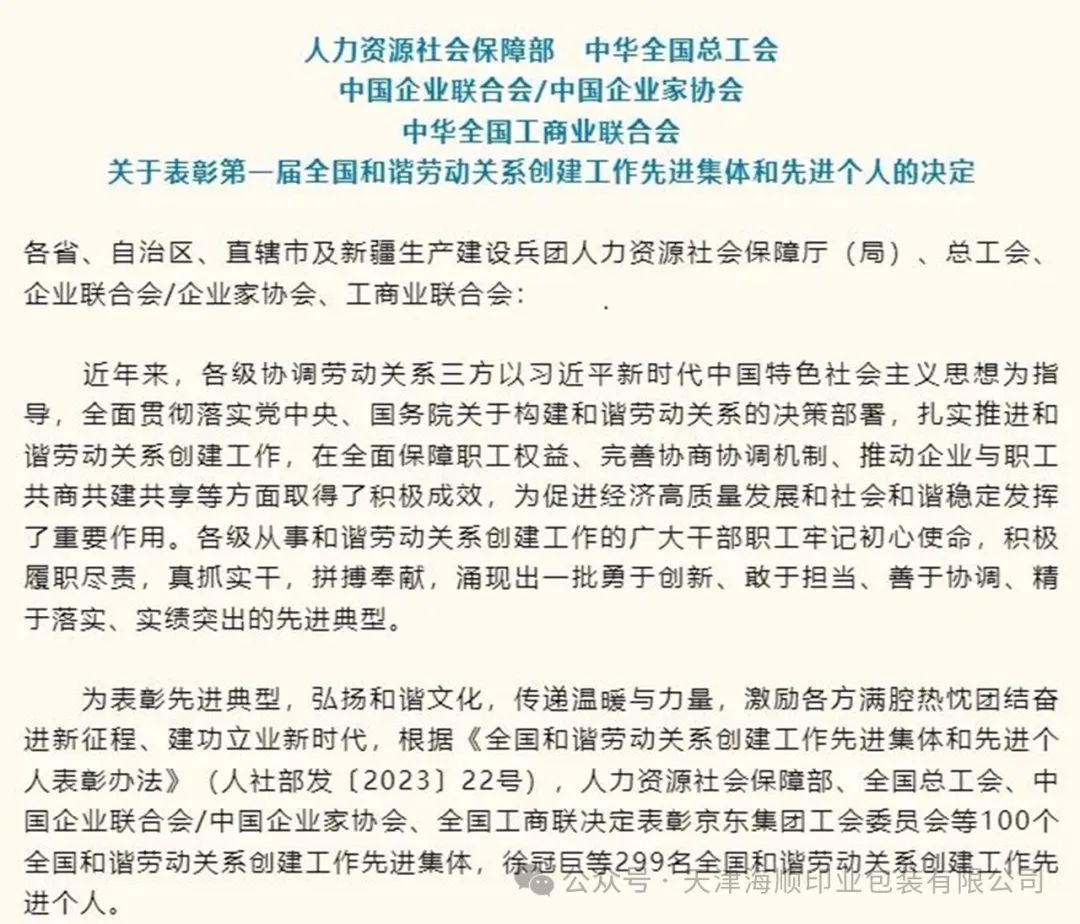 人力资源社会保障部　中华全国总工会
中国企业联合会/中国企业家协会
中华全国工商业联合会
关于表彰第一届全国和谐劳动关系创建工作先进集体和先进个人的决定

各省、自治区、直辖市及新疆生产建设兵团人力资源社会保障厅（局）、总工会、企业联合会/企业家协会、工商业联合会：

近年来，各级协调劳动关系三方以习近平新时代中国特色社会主义思想为指导，全面贯彻落实党中央、国务院关于构建和谐劳动关系的决策部署，扎实推进和谐劳动关系创建工作，在全面保障职工权益、完善协商协调机制、推动企业与职工共商共建共享等方面取得了积极成效，为促进经济高质量发展和社会和谐稳定发挥了重要作用。各级从事和谐劳动关系创建工作的广大干部职工牢记初心使命，积极履职尽责，真抓实干，拼搏奉献，涌现出一批勇于创新、敢于担当、善于协调、精于落实、实绩突出的先进典型。

为表彰先进典型，弘扬和谐文化，传递温暖与力量，激励各方满腔热忱团结奋进新征程、建功立业新时代，根据《全国和谐劳动关系创建工作先进集体和先进个人表彰办法》（人社部发〔2023〕22号），人力资源社会保障部、全国总工会、中国企业联合会/中国企业家协会、全国工商联决定表彰京东集团工会委员会等100个全国和谐劳动关系创建工作先进集体，徐冠巨等299名全国和谐劳动关系创建工作先进个人。

公众号 · 天津海顺印业包装有限公司